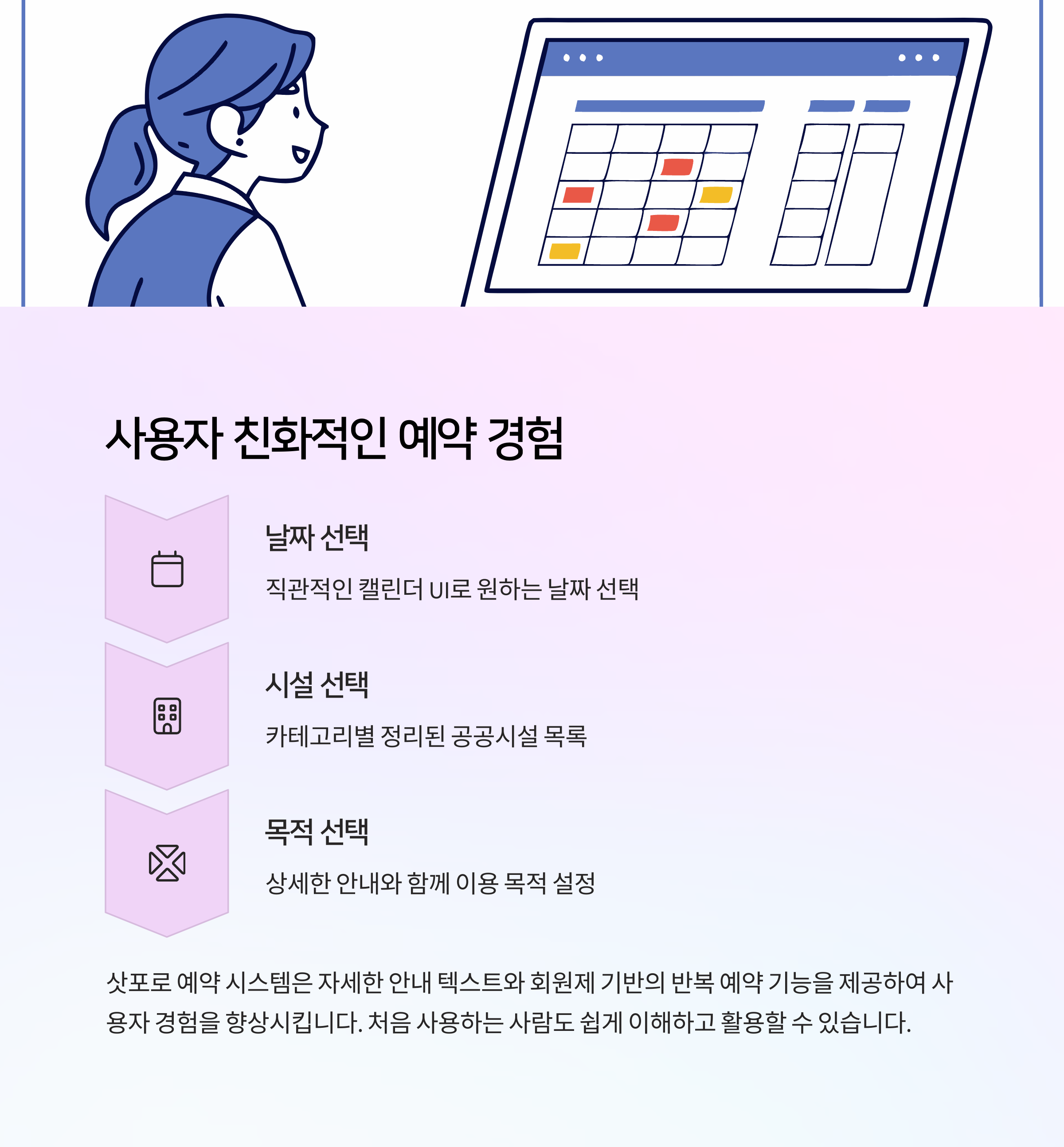 사용자 친화적인 예약 경험

날짜 선택

직관적인 캘린더 UI로 원하는 날짜 선택

시설 선택

카테고리별 정리된 공공시설 목록

목적 선택

상세한 안내와 함께 이용 목적 설정

삿포로 예약 시스템은 자세한 안내 텍스트와 회원제 기반의 반복 예약 기능을 제공하여 사용자 경험을 향상시킵니다. 처음 사용하는 사람도 쉽게 이해하고 활용할 수 있습니다.